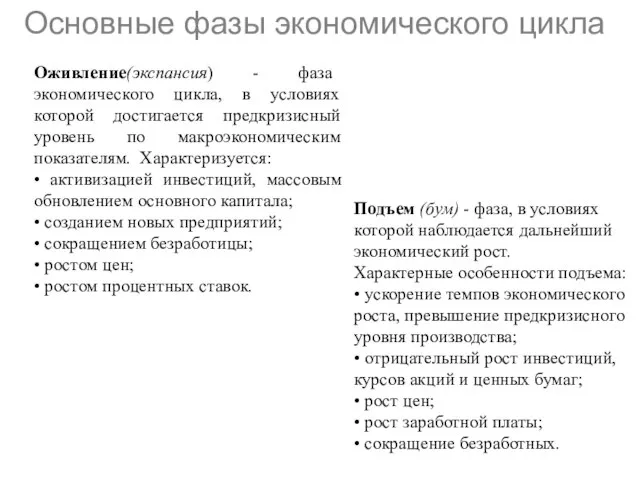 Основные фазы экономического цикла

Оживление(экспансия) - фаза экономического цикла, в условиях которой достигается предкризисный уровень по макроэкономическим показателям. Характеризуется:
• активизацией инвестиций, массовым обновлением основного капитала;
• созданием новых предприятий;
• сокращением безработицы;
• ростом цен;
• ростом процентных ставок.

Подъем (бум) - фаза, в условиях которой наблюдается дальнейший экономический рост.
Характерные особенности подъема:
• ускорение темпов экономического роста, превышение предкризисного уровня производства;
• отрицательный рост инвестиций, курсов акций и ценных бумаг;
• рост цен;
• рост заработной платы;
• сокращение безработных.